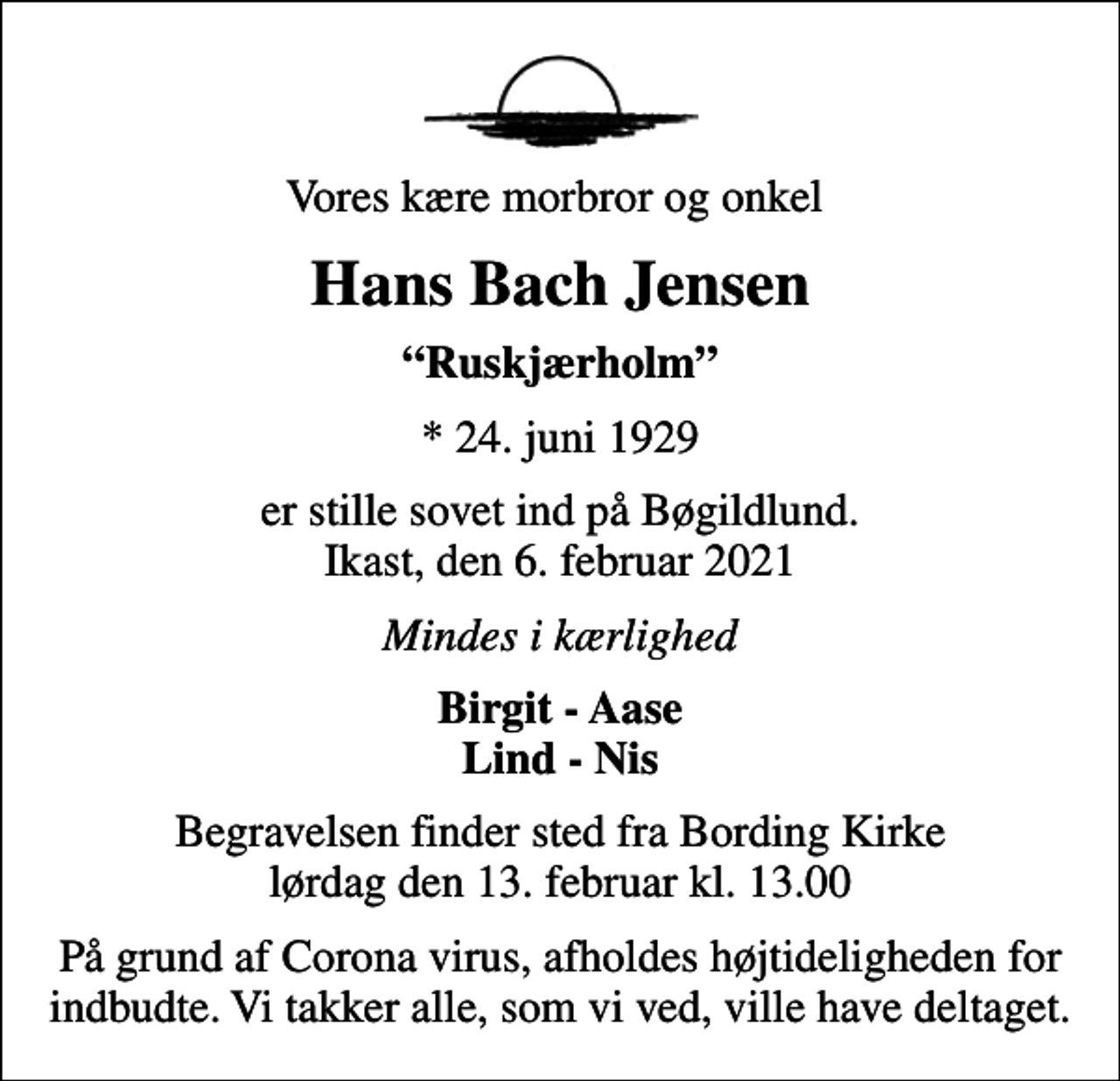 Vores kære morbror og onkel

Hans Bach Jensen

“Ruskjærholm”

* 24. juni 1929

er stille sovet ind på Bøgildlund.
Ikast, den 6. februar 2021

Mindes i kærlighed

Birgit - Aase
Lind - Nis

Begravelsen finder sted fra Bording Kirke
lørdag den 13. februar kl. 13.00

På grund af Corona virus, afholdes højtideligheden for indbudte. Vi takker alle, som vi ved, ville have deltaget.